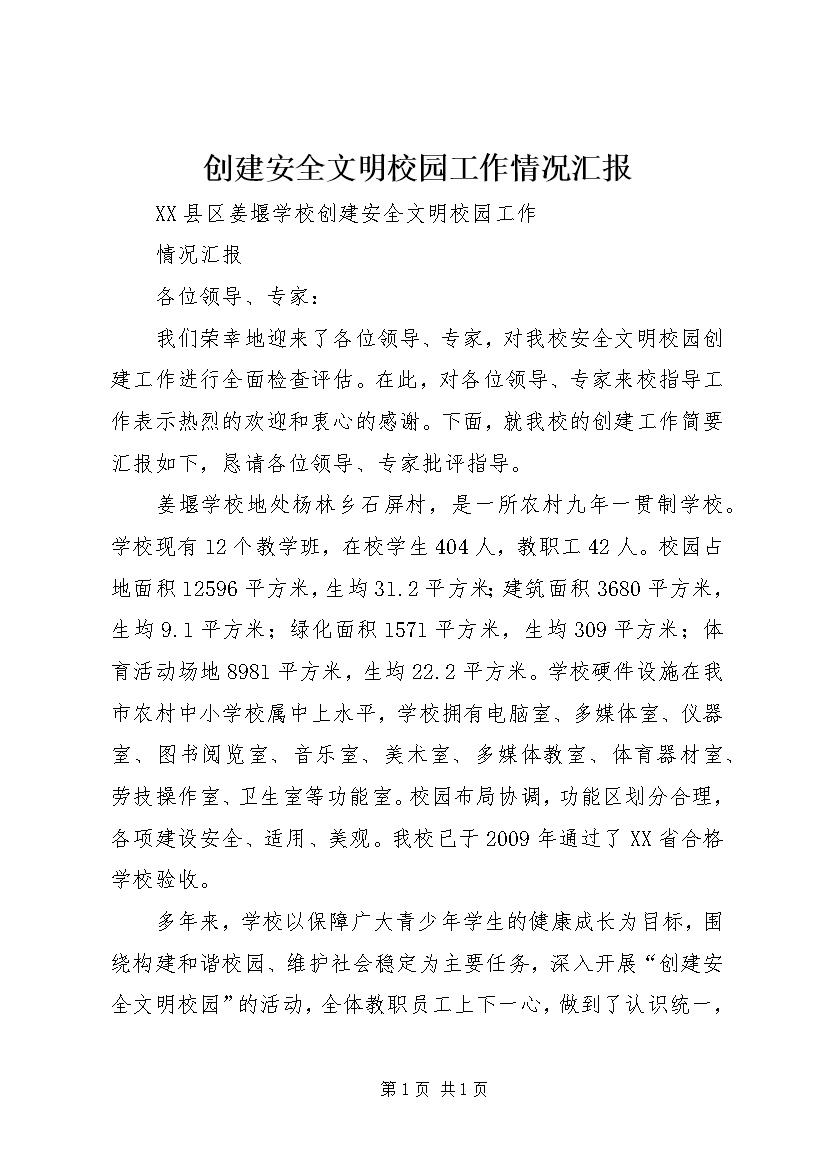 创建安全文明校园工作情况汇报

XX县区姜堰学校创建安全文明校园工作

情况汇报

各位领导、专家：

我们荣幸地迎来了各位领导、专家，对我校安全文明校园创建工作进行全面检查评估。在此，对各位领导、专家来校指导工作表示热烈的欢迎和衷心的感谢。下面，就我校的创建工作简要汇报如下，恳请各位领导、专家批评指导。

姜堰学校地处杨林乡石屏村，是一所农村九年一贯制学校。学校现有12个教学班，在校学生404人，教职工42人。校园占地面积12596平方米，生均31.2平方米；建筑面积3680平方米，生均9.1平方米；绿化面积1571平方米，生均309平方米；体育活动场地8981平方米，生均22.2平方米。学校硬件设施在我市农村中小学校属中上水平，学校拥有电脑室、多媒体室、仪器室、图书阅览室、音乐室、美术室、多媒体教室、体育器材室、劳技操作室、卫生室等功能室。校园布局协调，功能区划分合理，各项建设安全、适用、美观。我校已于2009年通过了XX省合格学校验收。

多年来，学校以保障广大青少年学生的健康成长为目标，围绕构建和谐校园、维护社会稳定为主要任务，深入开展“创建安全文明校园”的活动，全体教职员工上下一心，做到了认识统一，

第1页 共1页